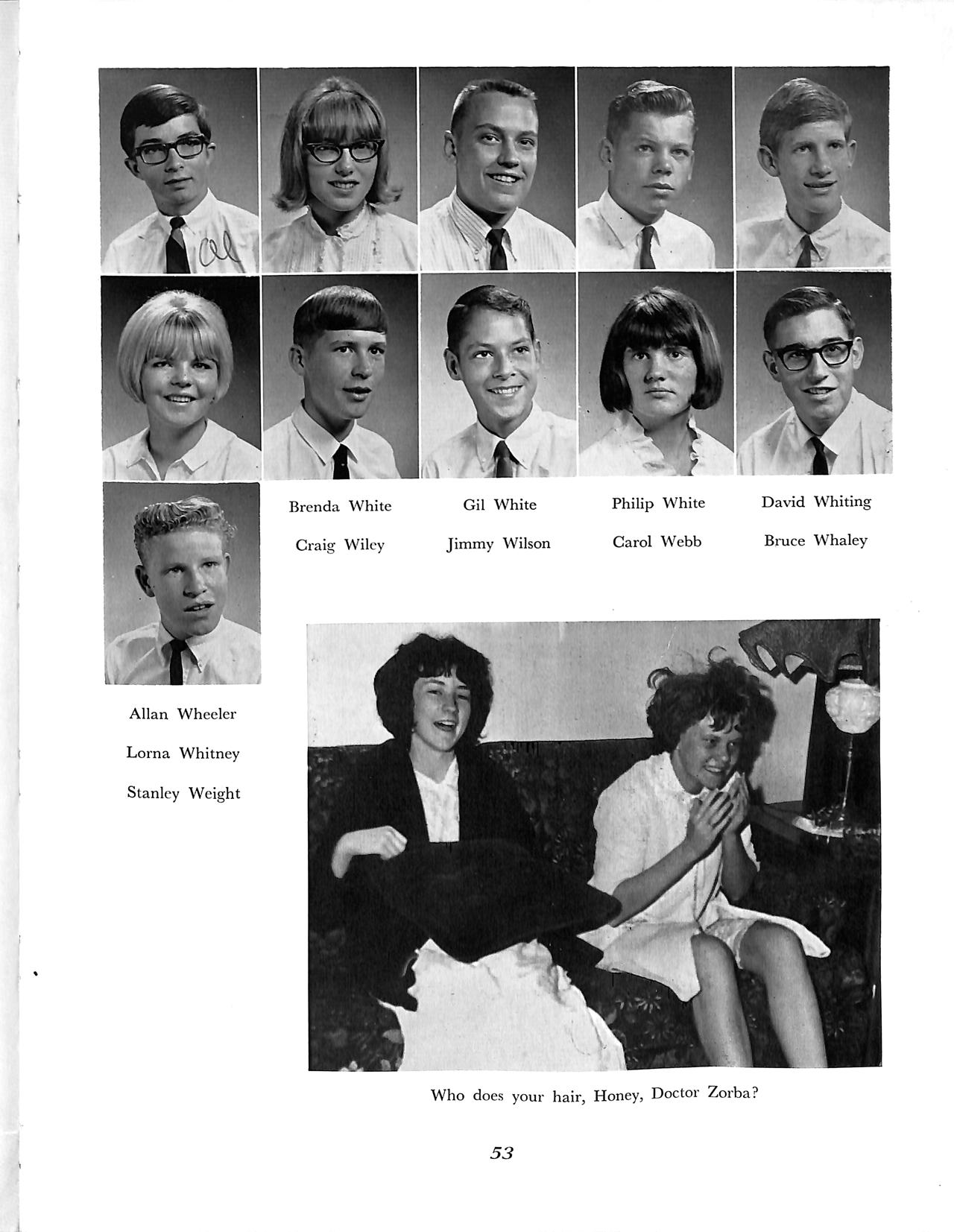 Al

Brenda White

Craig Wiley

Gil White

Jimmy Wilson

Philip White

Carol Webb

David Whiting

Bruce Whaley

Allan Wheeler

Lorna Whitney

Stanley Weight

Who does your hair, Honey, Doctor Zorba?

53